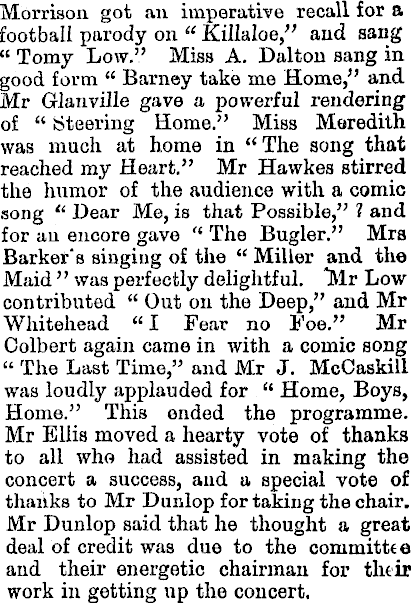 Morrison got an imperative recall for a football parody on "Killaloe," and sang "Tomy Low." Miss A. Dalton sang in good form "Barney take me Home," and Mr Glanville gave a powerful rendering of "Steering Home." Miss Meredith was much at home in "The song that reached my Heart." Mr Hawkes stirred the humor of the audience with a comic song "Dear Me, is that Possible," ? and for an encore gave "The Bugler." Mrs Barker's singing of the "Miller and the Maid" was perfectly delightful. Mr Low contributed "Out on the Deep," and Mr Whitehead "I Fear no Foe." Mr Colbert again came in with a comic song "The Last Time," and Mr J. McCaskill was loudly applauded for "Home, Boys, Home." This ended the programme. Mr Ellis moved a hearty vote of thanks to all who had assisted in making the concert a success, and a special vote of thanks to Mr Dunlop for taking the chair. Mr Dunlop said that he thought a great deal of credit was due to the committee and their energetic chairman for their work in getting up the concert.